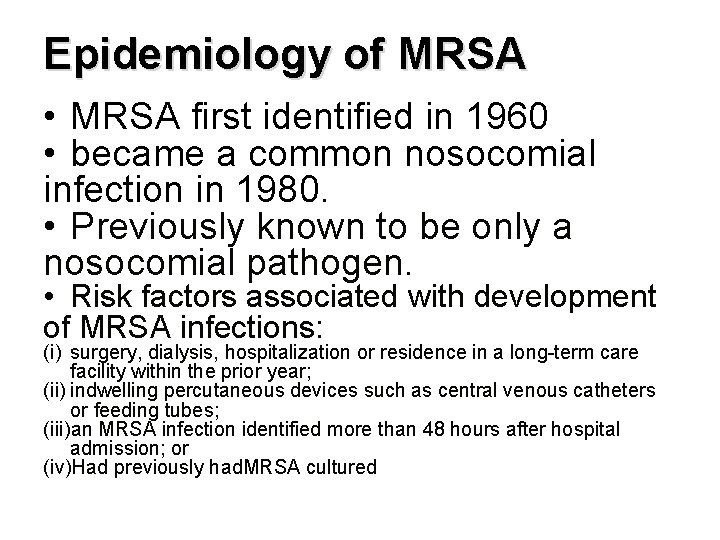 Epidemiology of MRSA

• MRSA first identified in 1960
• became a common nosocomial infection in 1980.
• Previously known to be only a nosocomial pathogen.
• Risk factors associated with development of MRSA infections:
(i) surgery, dialysis, hospitalization or residence in a long-term care facility within the prior year;
(ii) indwelling percutaneous devices such as central venous catheters or feeding tubes;
(iii)an MRSA infection identified more than 48 hours after hospital admission; or
(iv)Had previously hadMRSA cultured